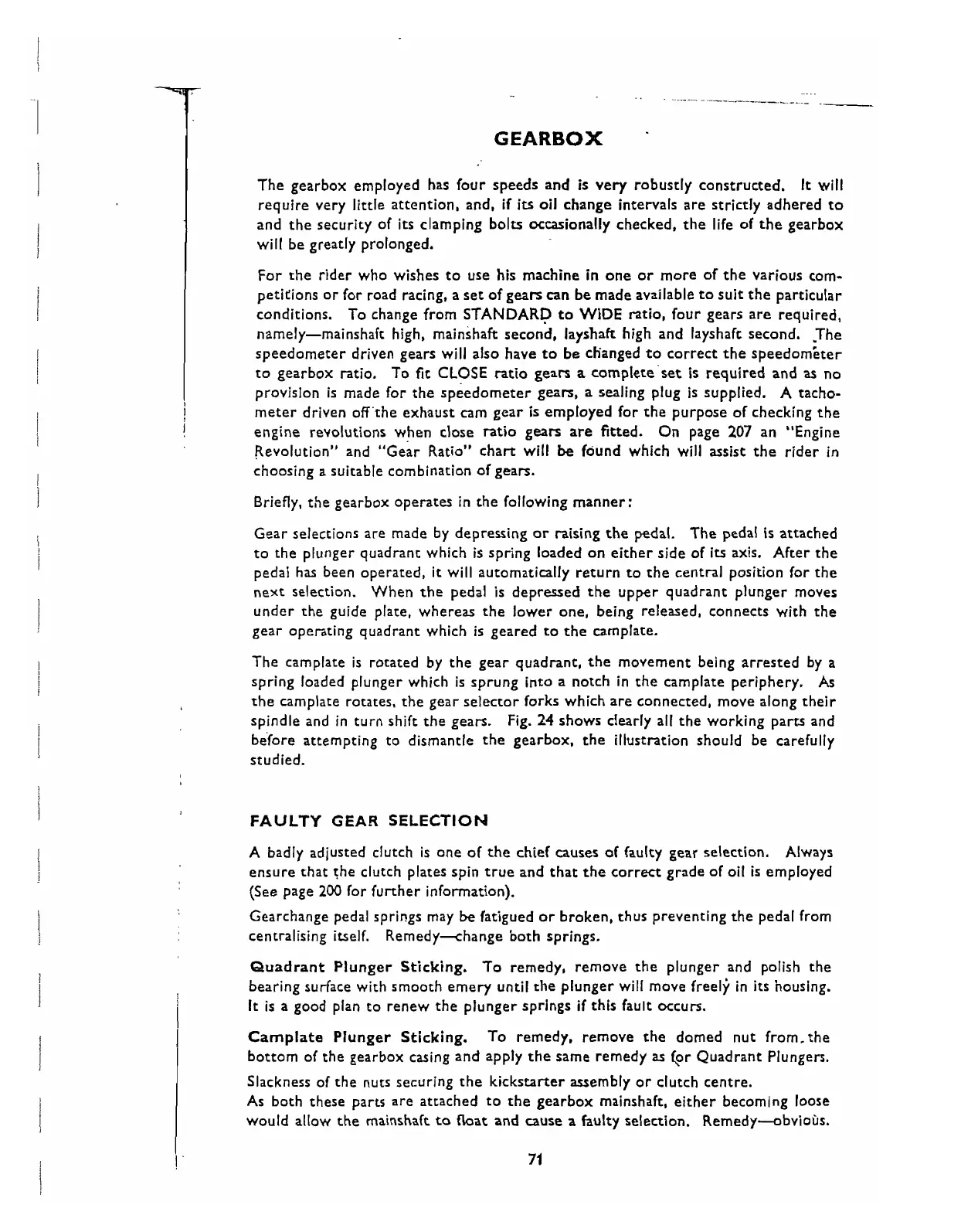 GEARBOX

The gearbox employed has four speeds and is very robustly constructed. It will require very little attention, and, if its oil change intervals are strictly adhered to and the security of its clamping bolts occasionally checked, the life of the gearbox will be greatly prolonged.

For the rider who wishes to use his machine in one or more of the various competitions or for road racing, a set of gears can be made available to suit the particular conditions. To change from STANDARD to WIDE ratio, four gears are required, namely—mainshaft high, mainshaft second, layshaft high and layshaft second. The speedometer driven gears will also have to be changed to correct the speedometer to gearbox ratio. To fit CLOSE ratio gears a complete set is required and as no provision is made for the speedometer gears, a sealing plug is supplied. A tachometer driven off the exhaust cam gear is employed for the purpose of checking the engine revolutions when close ratio gears are fitted. On page 207 an "Engine Revolution" and "Gear Ratio" chart will be found which will assist the rider in choosing a suitable combination of gears.

Briefly, the gearbox operates in the following manner:

Gear selections are made by depressing or raising the pedal. The pedal is attached to the plunger quadrant which is spring loaded on either side of its axis. After the pedal has been operated, it will automatically return to the central position for the next selection. When the pedal is depressed the upper quadrant plunger moves under the guide plate, whereas the lower one, being released, connects with the gear operating quadrant which is geared to the camplate.

The camplate is rotated by the gear quadrant, the movement being arrested by a spring loaded plunger which is sprung into a notch in the camplate periphery. As the camplate rotates, the gear selector forks which are connected, move along their spindle and in turn shift the gears. Fig. 24 shows clearly all the working parts and before attempting to dismantle the gearbox, the illustration should be carefully studied.

FAULTY GEAR SELECTION

A badly adjusted clutch is one of the chief causes of faulty gear selection. Always ensure that the clutch plates spin true and that the correct grade of oil is employed (See page 200 for further information).

Gearchange pedal springs may be fatigued or broken, thus preventing the pedal from centralising itself. Remedy—change both springs.

Quadrant Plunger Sticking. To remedy, remove the plunger and polish the bearing surface with smooth emery until the plunger will move freely in its housing. It is a good plan to renew the plunger springs if this fault occurs.

Camplate Plunger Sticking. To remedy, remove the domed nut from the bottom of the gearbox casing and apply the same remedy as for Quadrant Plungers.

Slackness of the nuts securing the kickstarter assembly or clutch centre.
As both these parts are attached to the gearbox mainshaft, either becoming loose would allow the mainshaft to float and cause a faulty selection. Remedy—obvious.

71